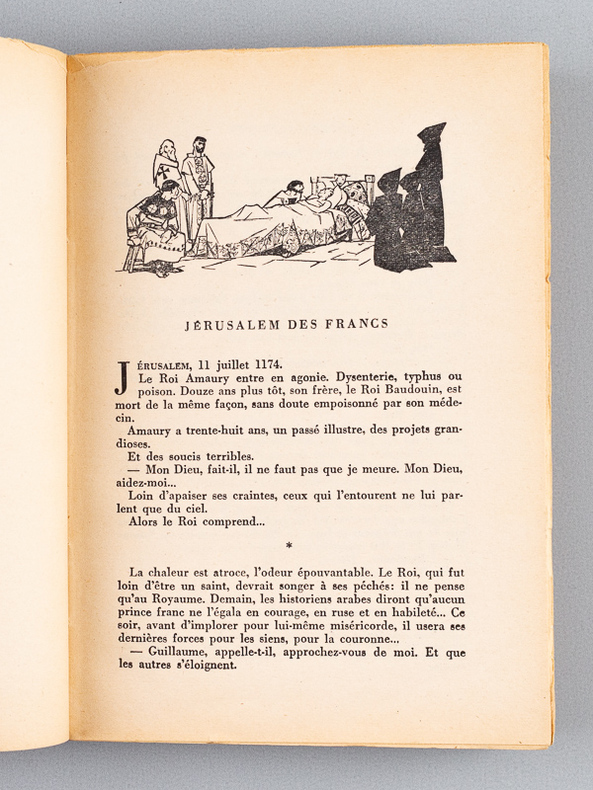 JÉRUSALEM DES FRANCS

JÉRUSALEM, 11 juillet 1174.

Le Roi Amaury entre en agonie. Dysenterie, typhus ou poison. Douze ans plus tôt, son frère, le Roi Baudouin, est mort de la même façon, sans doute empoisonné par son médecin.

Amaury a trente-huit ans, un passé illustre, des projets grandioses.

Et des soucis terribles.

— Mon Dieu, fait-il, il ne faut pas que je meure. Mon Dieu, aidez-moi...

Loin d'apaiser ses craintes, ceux qui l'entourent ne lui parlent que du ciel.

Alors le Roi comprend...

*

La chaleur est atroce, l'odeur épouvantable. Le Roi, qui fut loin d'être un saint, devrait songer à ses péchés: il ne pense qu'au Royaume. Demain, les historiens arabes diront qu'aucun prince franc ne l'égala en courage, en ruse et en habileté... Ce soir, avant d'implorer pour lui-même miséricorde, il usera ses dernières forces pour les siens, pour la couronne...

— Guillaume, appelle-t-il, approchez-vous de moi. Et que les autres s'éloignent.